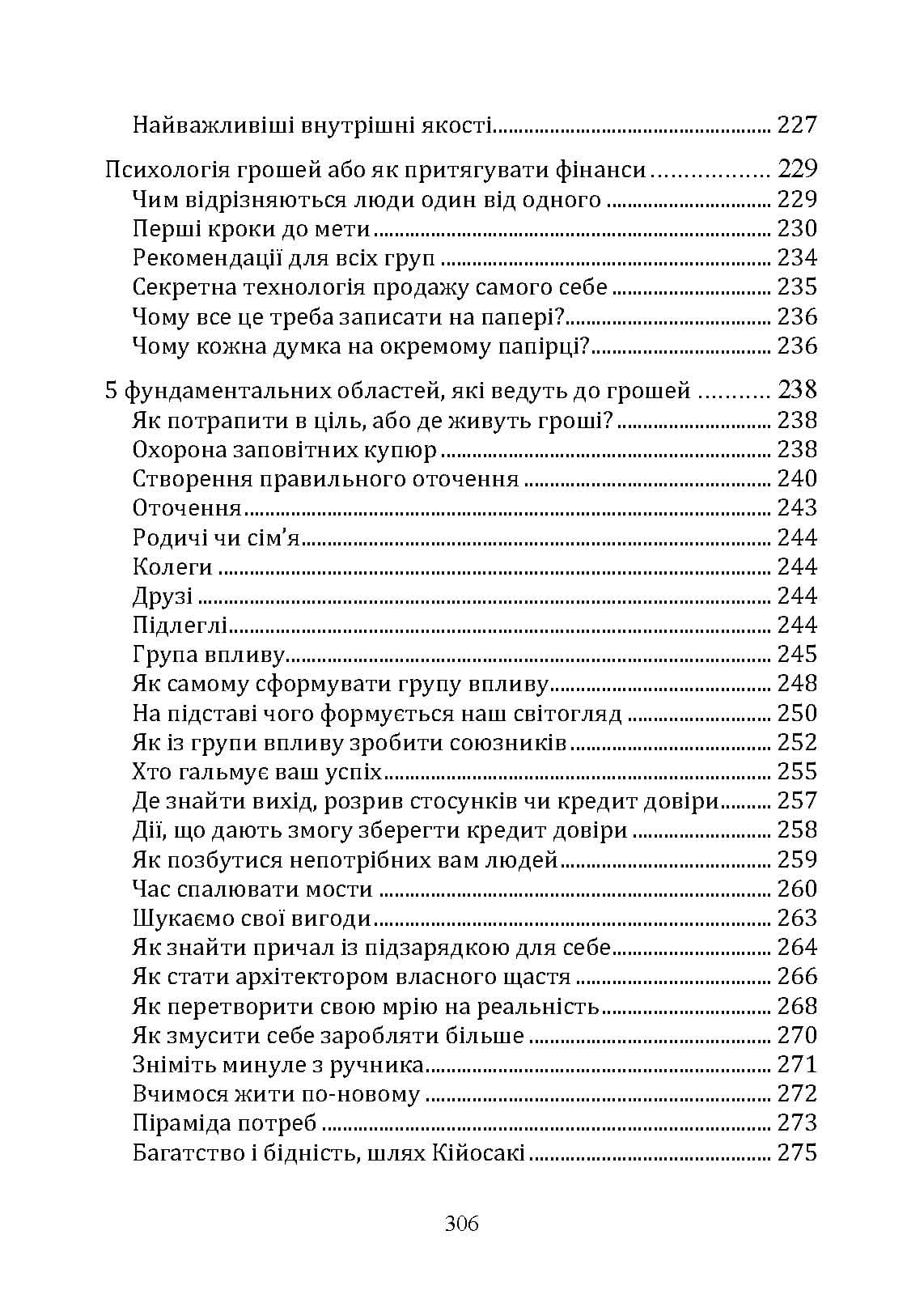 Найважливіші внутрішні якості 227

Психологія грошей або як притягувати фінанси 229
Чим відрізняються люди один від одного 229
Перші кроки до мети 230
Рекомендації для всіх груп 234
Секретна технологія продажу самого себе 235
Чому все це треба записати на папері? 236
Чому кожна думка на окремому папірці? 236

5 фундаментальних областей, які ведуть до грошей 238
Як потрапити в ціль, або де живуть гроші? 238
Охорона заповітних купюр 238
Створення правильного оточення 240
Оточення 243
Родичі чи сім'я 244
Колеги 244
Друзі 244
Підлеглі 244
Група впливу 245
Як самому сформувати групу впливу 248
На підставі чого формується наш світогляд 250
Як із групи впливу зробити союзників 252
Хто гальмує ваш успіх 255
Де знайти вихід, розрив стосунків чи кредит довіри 257
Дії, що дають змогу зберегти кредит довіри 258
Як позбутися непотрібних вам людей 259
Час спалювати мости 260
Шукаємо свої вигоди 263
Як знайти причал із підзарядкою для себе 264
Як стати архітектором власного щастя 266
Як перетворити свою мрію на реальність 268
Як змусити себе заробляти більше 270
Зніміть минуле з ручника 271
Вчимося жити по-новому 272
Піраміда потреб 273
Багатство і бідність, шлях Кійосакі 275

306